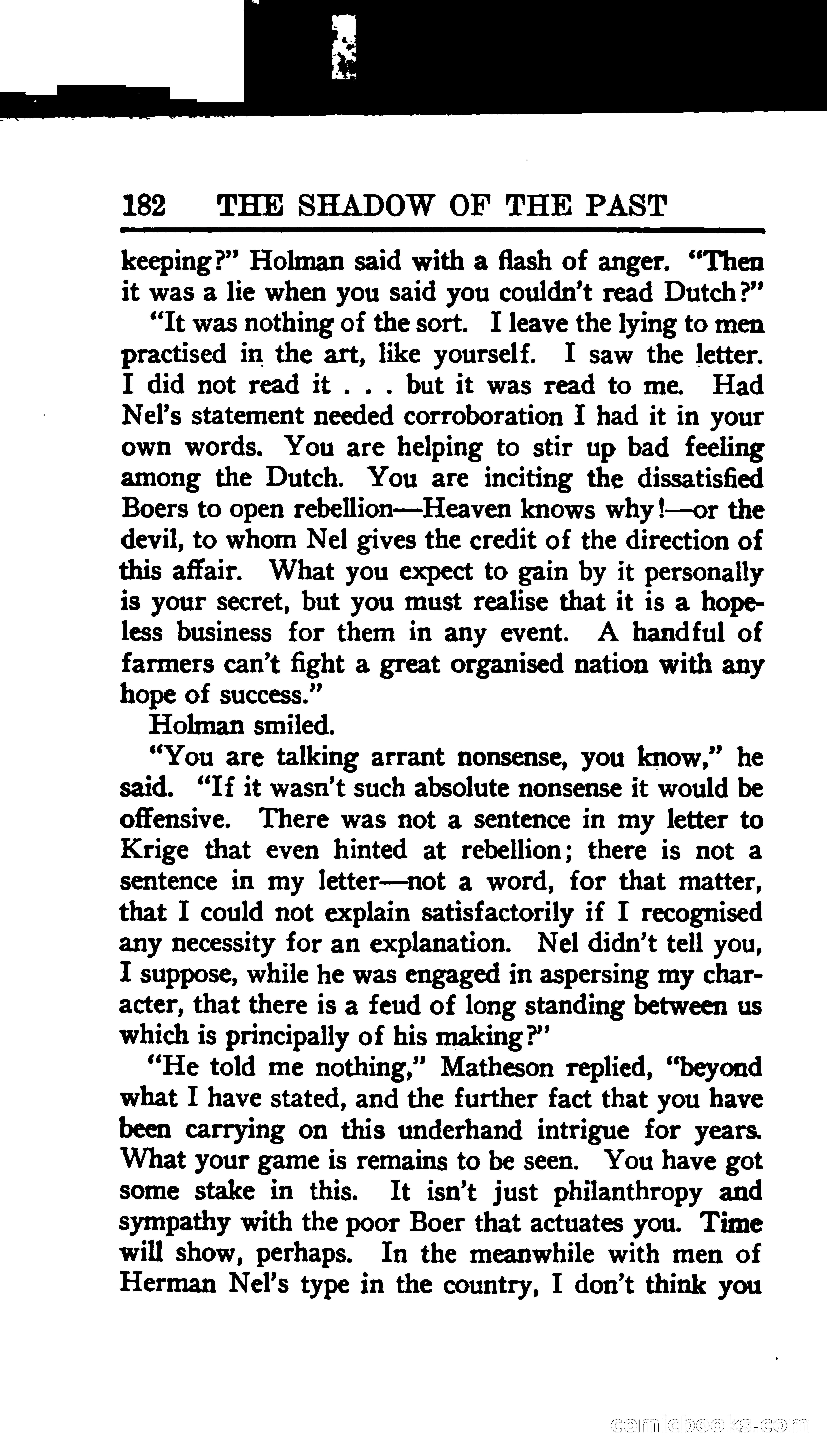 182 THE SHADOW OF THE PAST

keeping?" Holman said with a flash of anger. "Then it was a lie when you said you couldn't read Dutch?"

"It was nothing of the sort. I leave the lying to men practised in the art, like yourself. I saw the letter. I did not read it . . . but it was read to me. Had Nel's statement needed corroboration I had it in your own words. You are helping to stir up bad feeling among the Dutch. You are inciting the dissatisfied Boers to open rebellion—Heaven knows why!—or the devil, to whom Nel gives the credit of the direction of this affair. What you expect to gain by it personally is your secret, but you must realise that it is a hopeless business for them in any event. A handful of farmers can't fight a great organised nation with any hope of success."

Holman smiled.

"You are talking arrant nonsense, you know," he said. "If it wasn't such absolute nonsense it would be offensive. There was not a sentence in my letter to Krige that even hinted at rebellion; there is not a sentence in my letter—not a word, for that matter, that I could not explain satisfactorily if I recognised any necessity for an explanation. Nel didn't tell you, I suppose, while he was engaged in aspersing my character, that there is a feud of long standing between us which is principally of his making?"

"He told me nothing," Matheson replied, "beyond what I have stated, and the further fact that you have been carrying on this underhand intrigue for years. What your game is remains to be seen. You have got some stake in this. It isn't just philanthropy and sympathy with the poor Boer that actuates you. Time will show, perhaps. In the meanwhile with men of Herman Nel's type in the country, I don't think you

comicbooks.com